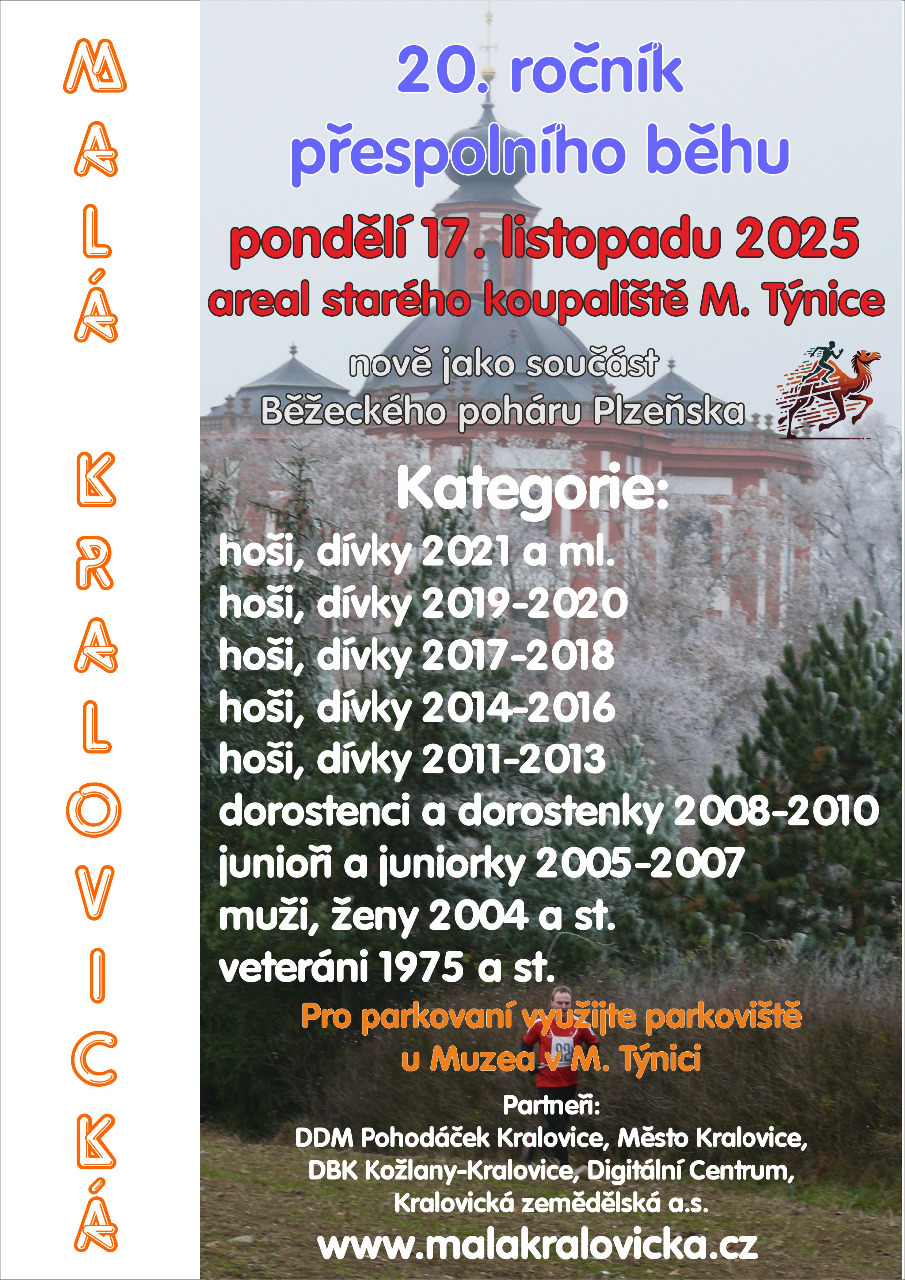 MALÁ KRALOVICKÁ

20. ročník přespolního běhu

pondělí 17. listopadu 2025
areal starého koupaliště M. Týnice

nově jako součást
Běžeckého poháru Plzeňska

Kategorie:
hoši, dívky 2021 a ml.
hoši, dívky 2019-2020
hoši, dívky 2017-2018
hoši, dívky 2014-2016
hoši, dívky 2011-2013
dorostenci a dorostenky 2008-2010
junioři a juniorky 2005-2007
muži, ženy 2004 a st.
veteráni 1975 a st.

Pro parkovaní využijte parkoviště
u Muzea v M. Týnici

Partneři:
DDM Pohodáček Kralovice, Město Kralovice,
DBK Kožlany-Kralovice, Digitální Centrum,
Kralovická zemědělská a.s.

www.malakralovicka.cz